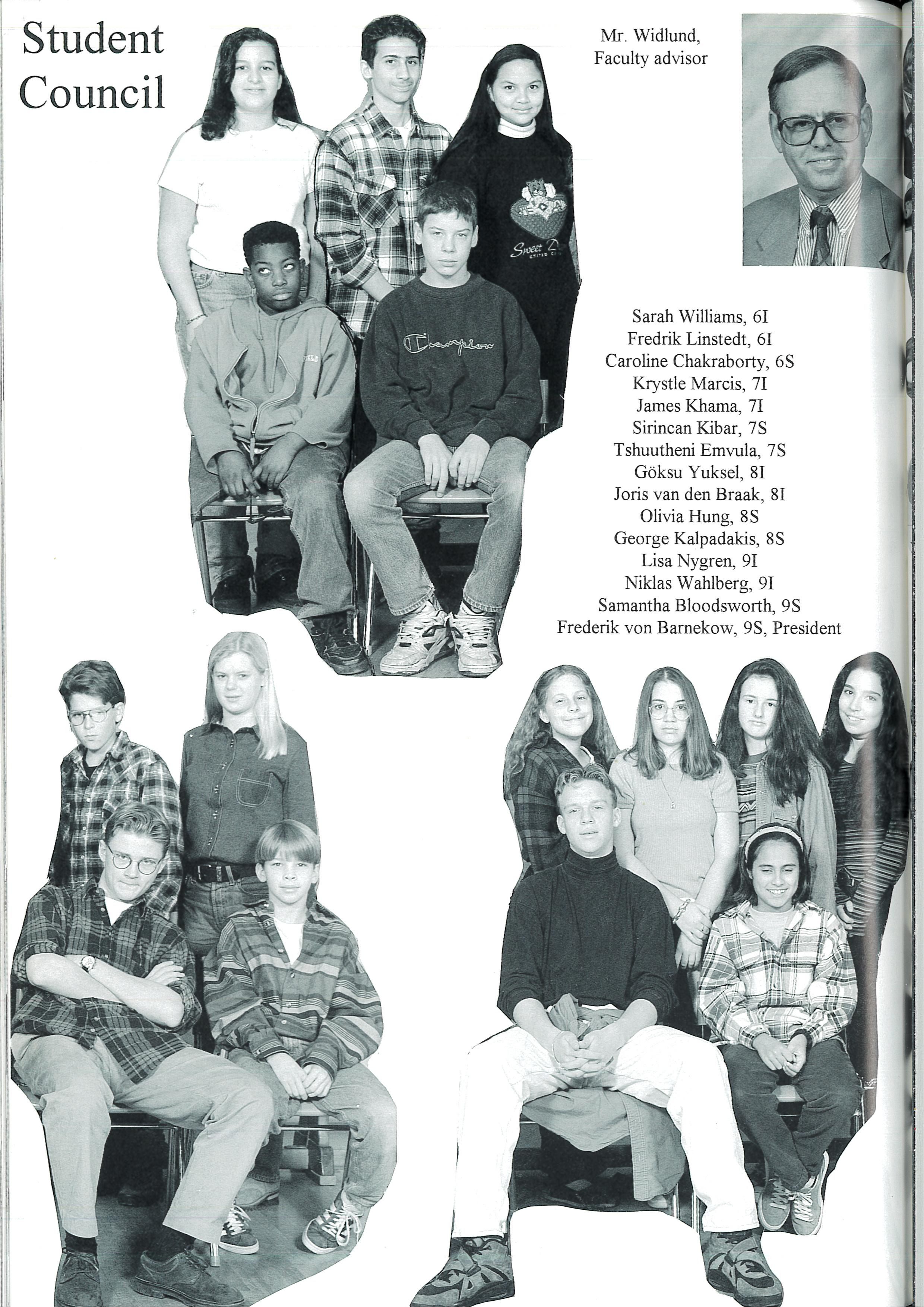 Student Council

Mr. Widlund,
Faculty advisor

Sarah Williams, 6I
Fredrik Linstedt, 6I
Caroline Chakraborty, 6S
Krystle Marcis, 7I
James Khama, 7I
Sirincan Kibar, 7S
Tshuutheni Emvula, 7S
Göksu Yuksel, 8I
Joris van den Braak, 8I
Olivia Hung, 8S
George Kalpadakis, 8S
Lisa Nygren, 9I
Niklas Wahlberg, 9I
Samantha Bloodsworth, 9S
Frederik von Barnekow, 9S, President